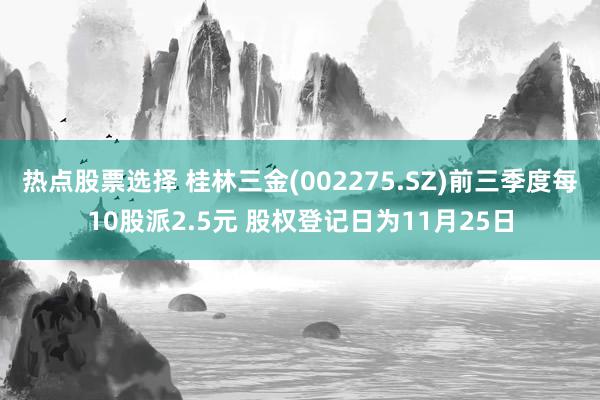 热点股票选择 桂林三金(002275.SZ)前三季度每10股派2.5元 股权登记日为11月25日